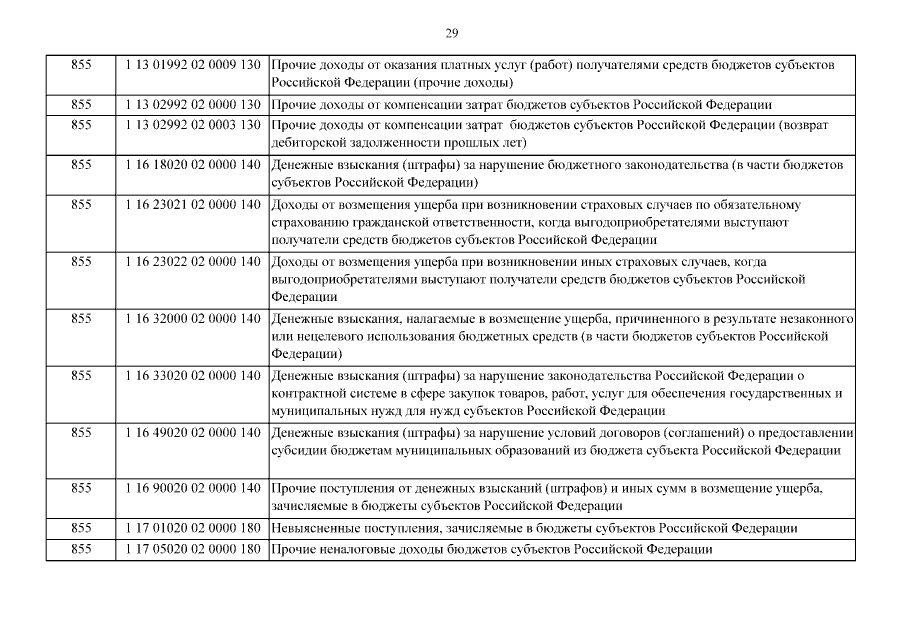 29

| 855 | 1 13 01992 02 0009 130 | Прочие доходы от оказания платных услуг (работ) получателями средств бюджетов субъектов Российской Федерации (прочие доходы) |
|---|---|---|
| 855 | 1 13 02992 02 0000 130 | Прочие доходы от компенсации затрат бюджетов субъектов Российской Федерации |
| 855 | 1 13 02992 02 0003 130 | Прочие доходы от компенсации затрат бюджетов субъектов Российской Федерации (возврат дебиторской задолженности прошлых лет) |
| 855 | 1 16 18020 02 0000 140 | Денежные взыскания (штрафы) за нарушение бюджетного законодательства (в части бюджетов субъектов Российской Федерации) |
| 855 | 1 16 23021 02 0000 140 | Доходы от возмещения ущерба при возникновении страховых случаев по обязательному страхованию гражданской ответственности, когда выгодоприобретателями выступают получатели средств бюджетов субъектов Российской Федерации |
| 855 | 1 16 23022 02 0000 140 | Доходы от возмещения ущерба при возникновении иных страховых случаев, когда выгодоприобретателями выступают получатели средств бюджетов субъектов Российской Федерации |
| 855 | 1 16 32000 02 0000 140 | Денежные взыскания, налагаемые в возмещение ущерба, причиненного в результате незаконного или нецелевого использования бюджетных средств (в части бюджетов субъектов Российской Федерации) |
| 855 | 1 16 33020 02 0000 140 | Денежные взыскания (штрафы) за нарушение законодательства Российской Федерации о контрактной системе в сфере закупок товаров, работ, услуг для обеспечения государственных и муниципальных нужд для нужд субъектов Российской Федерации |
| 855 | 1 16 49020 02 0000 140 | Денежные взыскания (штрафы) за нарушение условий договоров (соглашений) о предоставлении субсидии бюджетам муниципальных образований из бюджета субъекта Российской Федерации |
| 855 | 1 16 90020 02 0000 140 | Прочие поступления от денежных взысканий (штрафов) и иных сумм в возмещение ущерба, зачисляемые в бюджеты субъектов Российской Федерации |
| 855 | 1 17 01020 02 0000 180 | Невыясненные поступления, зачисляемые в бюджеты субъектов Российской Федерации |
| 855 | 1 17 05020 02 0000 180 | Прочие неналоговые доходы бюджетов субъектов Российской Федерации |